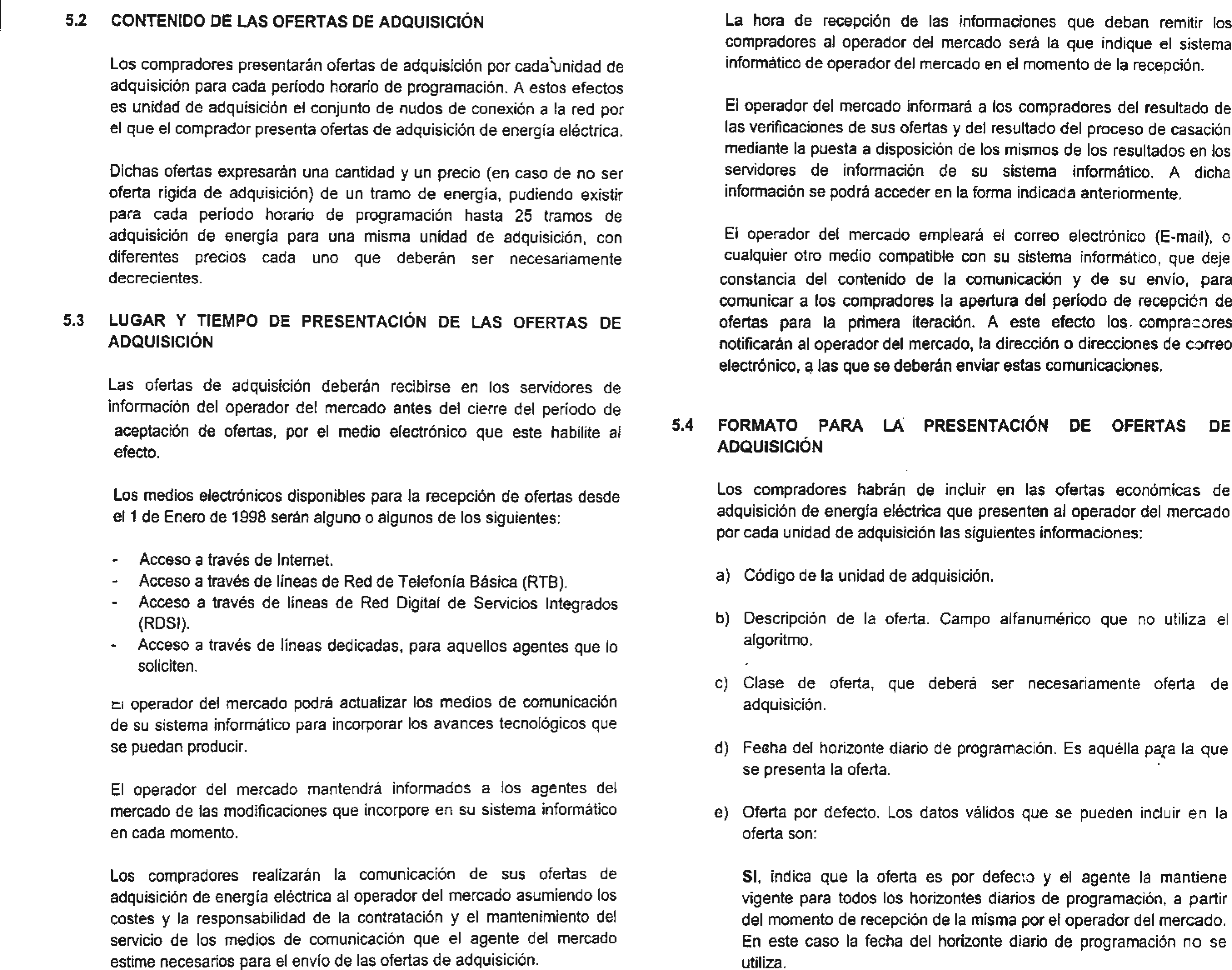 5.2 CONTENIDO DE LAS OFERTAS DE ADQUISICIÓN

Los compradores presentarán ofertas de adquisición por cada unidad de adquisición para cada período horario de programación. A estos efectos es unidad de adquisición el conjunto de nudos de conexión a la red por el que el comprador presenta ofertas de adquisición de energía eléctrica.

Dichas ofertas expresarán una cantidad y un precio (en caso de no ser oferta rígida de adquisición) de un tramo de energía, pudiendo existir para cada período horario de programación hasta 25 tramos de adquisición de energía para una misma unidad de adquisición, con diferentes precios cada uno que deberán ser necesariamente decrecientes.

5.3 LUGAR Y TIEMPO DE PRESENTACIÓN DE LAS OFERTAS DE ADQUISICIÓN

Las ofertas de adquisición deberán recibirse en los servidores de información del operador del mercado antes del cierre del período de aceptación de ofertas, por el medio electrónico que este habilite al efecto.

Los medios electrónicos disponibles para la recepción de ofertas desde el 1 de Enero de 1998 serán alguno o algunos de los siguientes:

- Acceso a través de Internet.
- Acceso a través de líneas de Red de Telefonía Básica (RTB).
- Acceso a través de líneas de Red Digital de Servicios Integrados (RDSI).
- Acceso a través de líneas dedicadas, para aquellos agentes que lo soliciten.

El operador del mercado podrá actualizar los medios de comunicación de su sistema informático para incorporar los avances tecnológicos que se puedan producir.

El operador del mercado mantendrá informados a los agentes del mercado de las modificaciones que incorpore en su sistema informático en cada momento.

Los compradores realizarán la comunicación de sus ofertas de adquisición de energía eléctrica al operador del mercado asumiendo los costes y la responsabilidad de la contratación y el mantenimiento del servicio de los medios de comunicación que el agente del mercado estime necesarios para el envío de las ofertas de adquisición.

La hora de recepción de las informaciones que deban remitir los compradores al operador del mercado será la que indique el sistema informático de operador del mercado en el momento de la recepción.

El operador del mercado informará a los compradores del resultado de las verificaciones de sus ofertas y del resultado del proceso de casación mediante la puesta a disposición de los mismos de los resultados en los servidores de información de su sistema informático. A dicha información se podrá acceder en la forma indicada anteriormente.

El operador del mercado empleará el correo electrónico (E-mail), o cualquier otro medio compatible con su sistema informático, que deje constancia del contenido de la comunicación y de su envío, para comunicar a los compradores la apertura del período de recepción de ofertas para la primera iteración. A este efecto los compradores notificarán al operador del mercado, la dirección o direcciones de correo electrónico, a las que se deberán enviar estas comunicaciones.

5.4 FORMATO PARA LA PRESENTACIÓN DE OFERTAS DE ADQUISICIÓN

Los compradores habrán de incluir en las ofertas económicas de adquisición de energía eléctrica que presenten al operador del mercado por cada unidad de adquisición las siguientes informaciones:

a) Código de la unidad de adquisición.

b) Descripción de la oferta. Campo alfanumérico que no utiliza el algoritmo.

c) Clase de oferta, que deberá ser necesariamente oferta de adquisición.

d) Fecha del horizonte diario de programación. Es aquélla para la que se presenta la oferta.

e) Oferta por defecto. Los datos válidos que se pueden incluir en la oferta son:

SI, indica que la oferta es por defecto y el agente la mantiene vigente para todos los horizontes diarios de programación, a partir del momento de recepción de la misma por el operador del mercado. En este caso la fecha del horizonte diario de programación no se utiliza.